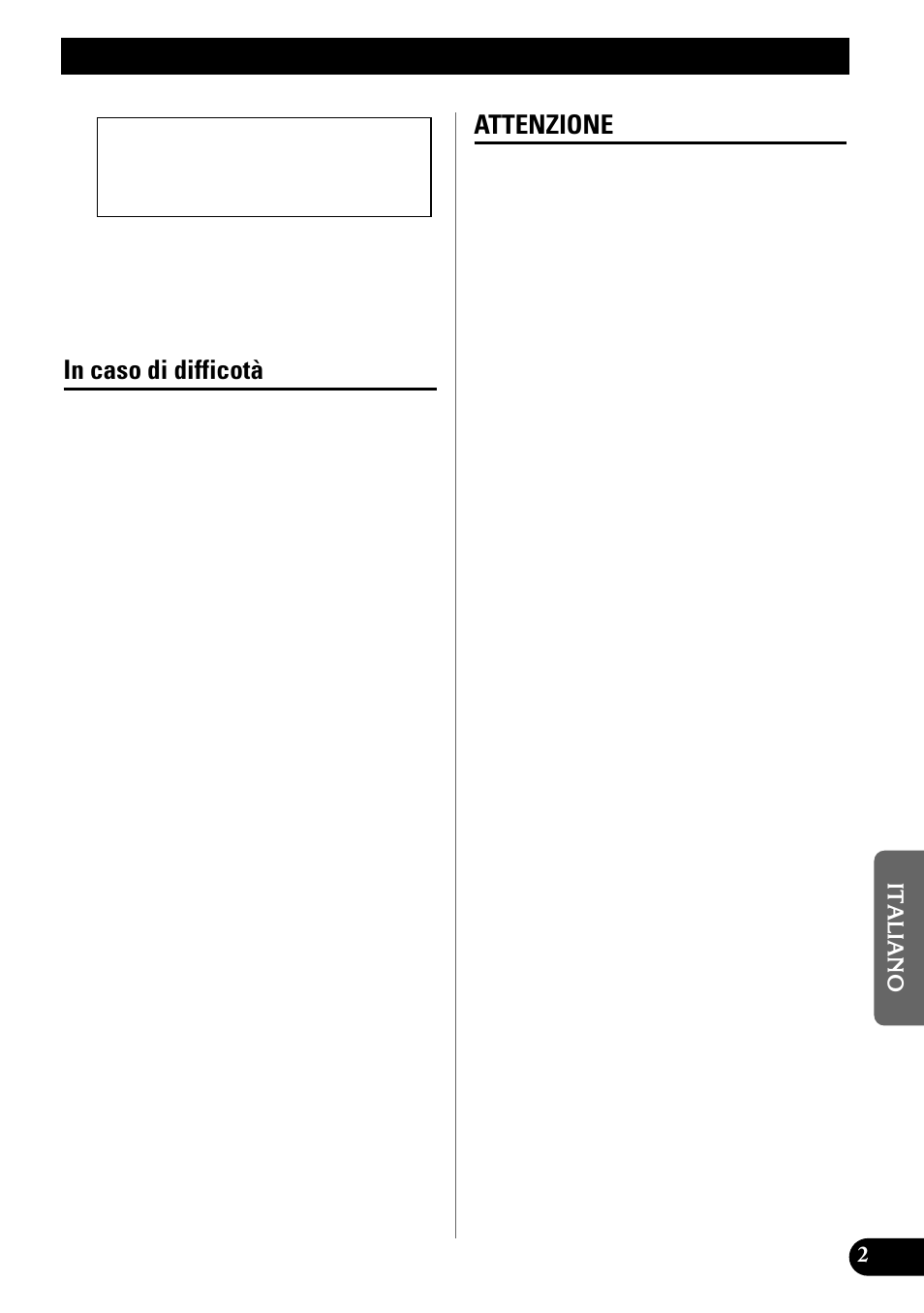 In caso di difficotà

ATTENZIONE

ITALIANO

2